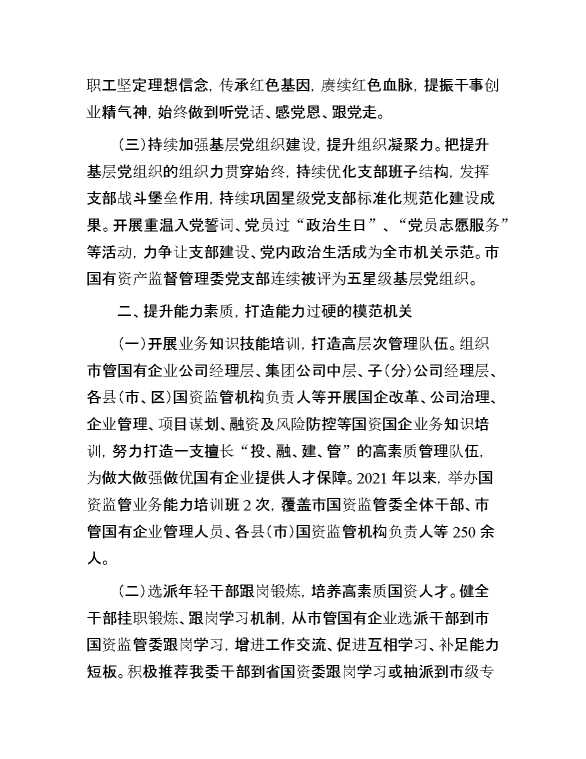 职工坚定理想信念，传承红色基因，赓续红色血脉，提振干事创业精气神，始终做到听党话、感党恩、跟党走。

（三）持续加强基层党组织建设，提升组织凝聚力。把提升基层党组织的组织力贯穿始终，持续优化支部班子结构，发挥支部战斗堡垒作用，持续巩固星级党支部标准化规范化建设成果。开展重温入党誓词、党员过“政治生日”、“党员志愿服务”等活动，力争让支部建设、党内政治生活成为全市机关示范。市国有资产监督管理委党支部连续被评为五星级基层党组织。

二、提升能力素质，打造能力过硬的模范机关

（一）开展业务知识技能培训，打造高层次管理队伍。组织市管国有企业公司经理层、集团公司中层、子（分）公司经理层、各县（市、区）国资监管机构负责人等开展国企改革、公司治理、企业管理、项目谋划、融资及风险防控等国资国企业务知识培训，努力打造一支擅长“投、融、建、管”的高素质管理队伍，为做大做强做优国有企业提供人才保障。2021 年以来，举办国资监管业务能力培训班 2 次，覆盖市国资监管委全体干部、市管国有企业管理人员、各县（市）国资监管机构负责人等 250 余人。

（二）选派年轻干部跟岗锻炼，培养高素质国资人才。健全干部挂职锻炼、跟岗学习机制，从市管国有企业选派干部到市国资监管委跟岗学习，增进工作交流、促进互相学习、补足能力短板。积极推荐我委干部到省国资委跟岗学习或抽派到市级专